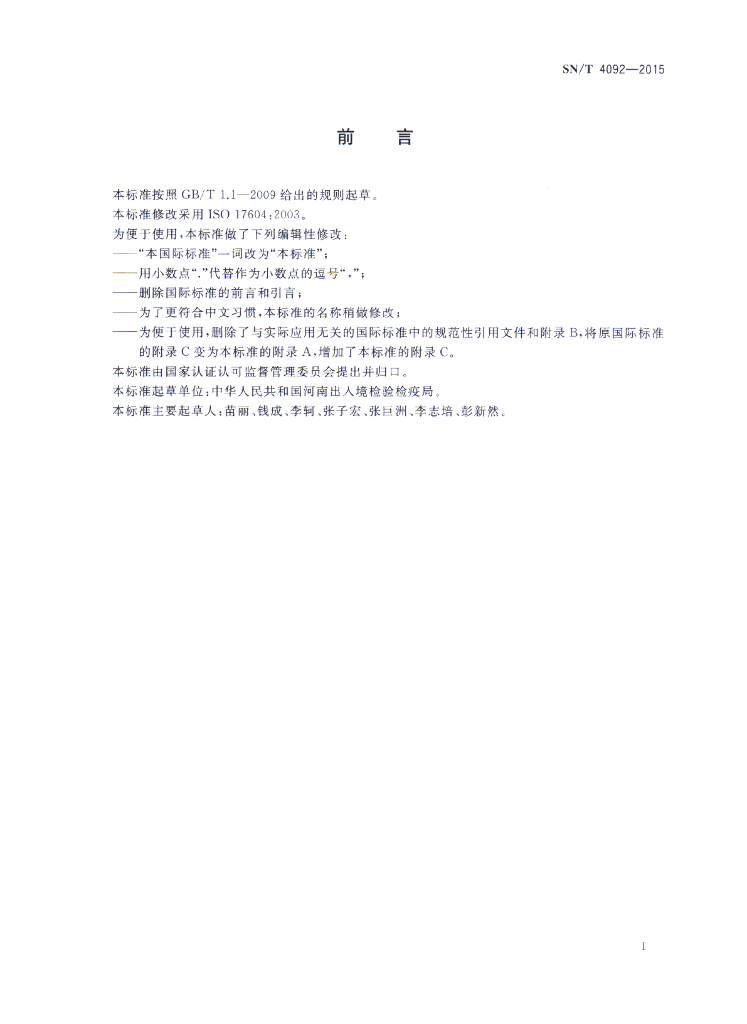 SN/T 4092—2015

前　言

本标准按照 GB/T 1.1—2009 给出的规则起草。
本标准修改采用 ISO 17604:2003。
为便于使用，本标准做了下列编辑性修改：
——“本国际标准”一词改为“本标准”；
——用小数点“.”代替作为小数点的逗号“,”；
——删除国际标准的前言和引言；
——为了更符合中文习惯，本标准的名称稍做修改；
——为便于使用，删除了与实际应用无关的国际标准中的规范性引用文件和附录 B，将原国际标准的附录 C 变为本标准的附录 A，增加了本标准的附录 C。
本标准由国家认证认可监督管理委员会提出并归口。
本标准起草单位：中华人民共和国河南出入境检验检疫局。
本标准主要起草人：苗丽、钱成、李轲、张子宏、张巨洲、李志培、彭新然。

I